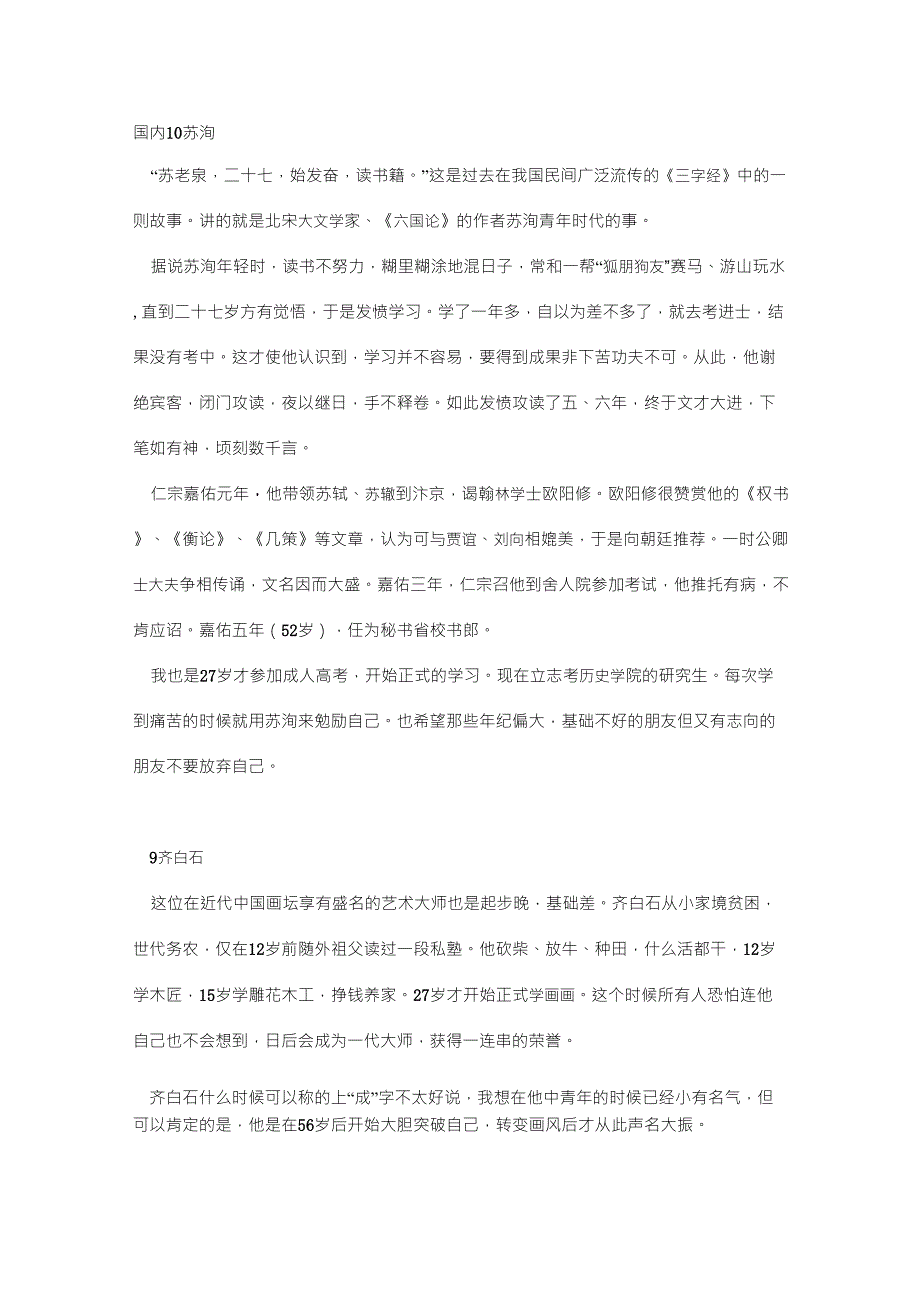 国内10苏洵

“苏老泉，二十七，始发奋，读书籍。”这是过去在我国民间广泛流传的《三字经》中的一则故事。讲的就是北宋大文学家、《六国论》的作者苏洵青年时代的事。

据说苏洵年轻时，读书不努力，糊里糊涂地混日子，常和一帮“狐朋狗友”赛马、游山玩水，直到二十七岁方有觉悟，于是发愤学习。学了一年多，自以为差不多了，就去考进士，结果没有考中。这才使他认识到，学习并不容易，要得到成果非下苦功夫不可。从此，他谢绝宾客，闭门攻读，夜以继日，手不释卷。如此发愤攻读了五、六年，终于文才大进，下笔如有神，顷刻数千言。

仁宗嘉佑元年，他带领苏轼、苏辙到汴京，谒翰林学士欧阳修。欧阳修很赞赏他的《权书》、《衡论》、《几策》等文章，认为可与贾谊、刘向相媲美，于是向朝廷推荐。一时公卿士大夫争相传诵，文名因而大盛。嘉佑三年，仁宗召他到舍人院参加考试，他推托有病，不肯应诏。嘉佑五年（52岁），任为秘书省校书郎。

我也是27岁才参加成人高考，开始正式的学习。现在立志考历史学院的研究生。每次学到痛苦的时候就用苏洵来勉励自己。也希望那些年纪偏大，基础不好的朋友但又有志向的朋友不要放弃自己。

9齐白石

这位在近代中国画坛享有盛名的艺术大师也是起步晚，基础差。齐白石从小家境贫困，世代务农，仅在12岁前随外祖父读过一段私塾。他砍柴、放牛、种田，什么活都干，12岁学木匠，15岁学雕花木工，挣钱养家。27岁才开始正式学画画。这个时候所有人恐怕连他自己也不会想到，日后会成为一代大师，获得一连串的荣誉。

齐白石什么时候可以称的上“成”字不太好说，我想在他中青年的时候已经小有名气，但可以肯定的是，他是在56岁后开始大胆突破自己，转变画风后才从此声名大振。